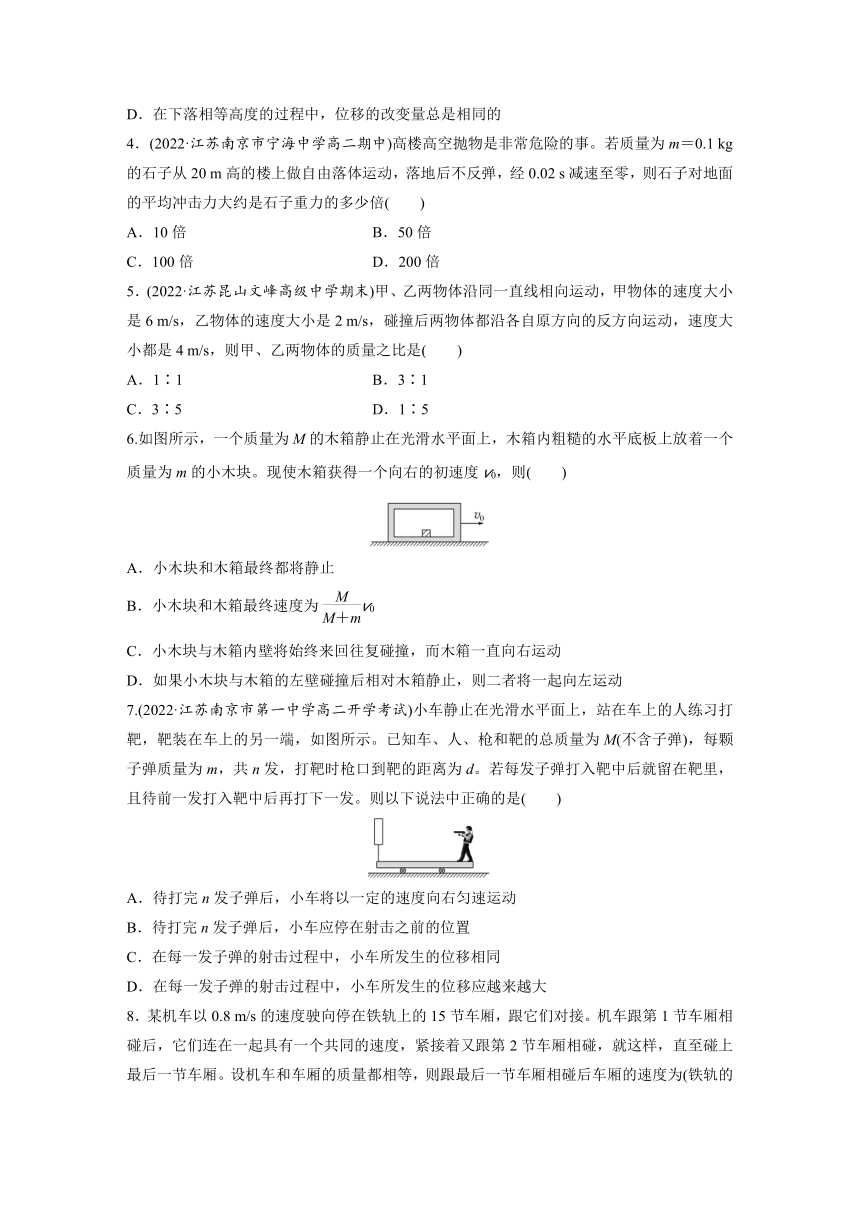 D．在下落相等高度的过程中，位移的改变量总是相同的

4．(2022·江苏南京市宁海中学高二期中)高楼高空抛物是非常危险的事。若质量为 $m=0.1$ kg 的石子从 20 m 高的楼上做自由落体运动，落地后不反弹，经 0.02 s 减速至零，则石子对地面的平均冲击力大约是石子重力的多少倍(　　)

A．10 倍　　B．50 倍

C．100 倍　　D．200 倍

5．(2022·江苏昆山文峰高级中学期末)甲、乙两物体沿同一直线相向运动，甲物体的速度大小是 6 m/s，乙物体的速度大小是 2 m/s，碰撞后两物体都沿各自原方向的反方向运动，速度大小都是 4 m/s，则甲、乙两物体的质量之比是(　　)

A．1∶1　　B．3∶1

C．3∶5　　D．1∶5

6.如图所示，一个质量为 $M$ 的木箱静止在光滑水平面上，木箱内粗糙的水平底板上放着一个质量为 $m$ 的小木块。现使木箱获得一个向右的初速度 $v_0$，则(　　)

$v_0$

A．小木块和木箱最终都将静止

B．小木块和木箱最终速度为 $\frac{M}{M+m}v_0$

C．小木块与木箱内壁将始终来回往复碰撞，而木箱一直向右运动

D．如果小木块与木箱的左壁碰撞后相对木箱静止，则二者将一起向左运动

7.(2022·江苏南京市第一中学高二开学考试)小车静止在光滑水平面上，站在车上的人练习打靶，靶装在车上的另一端，如图所示。已知车、人、枪和靶的总质量为 $M$(不含子弹)，每颗子弹质量为 $m$，共 $n$ 发，打靶时枪口到靶的距离为 $d$。若每发子弹打入靶中后就留在靶里，且待前一发打入靶中后再打下一发。则以下说法中正确的是(　　)

A．待打完 $n$ 发子弹后，小车将以一定的速度向右匀速运动

B．待打完 $n$ 发子弹后，小车应停在射击之前的位置

C．在每一发子弹的射击过程中，小车所发生的位移相同

D．在每一发子弹的射击过程中，小车所发生的位移应越来越大

8．某机车以 0.8 m/s 的速度驶向停在铁轨上的 15 节车厢，跟它们对接。机车跟第 1 节车厢相碰后，它们连在一起具有一个共同的速度，紧接着又跟第 2 节车厢相碰，就这样，直至碰上最后一节车厢。设机车和车厢的质量都相等，则跟最后一节车厢相碰后车厢的速度为(铁轨的